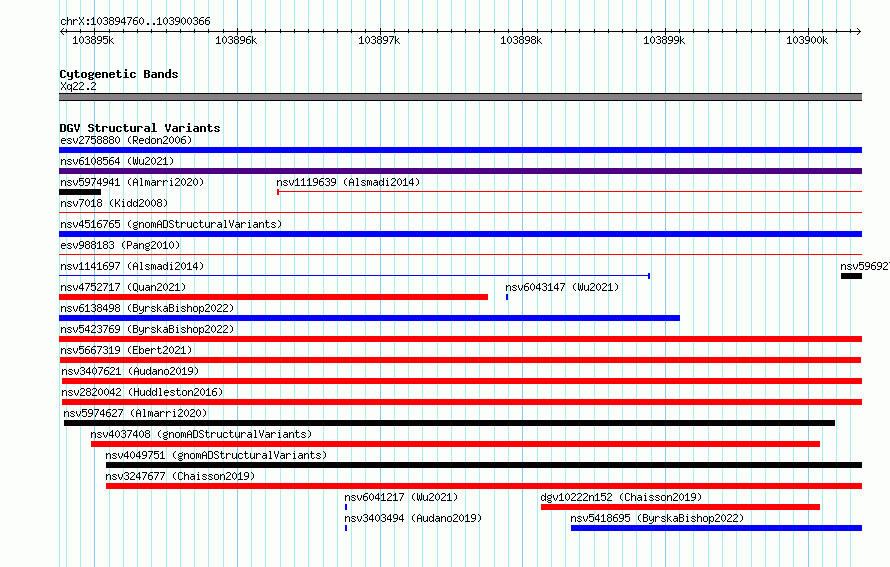 chrX:103894760..103900366

103895k 103896k 103897k 103898k 103899k 103900k

Cytogenetic Bands
Xq22.2

DGV Structural Variants
esv2758880 (Redon2006)
nsv6108564 (Wu2021)
nsv5974941 (Almarri2020)
nsv1119639 (Alsmadi2014)
nsv7018 (Kidd2008)
nsv4516765 (gnomADStructuralVariants)
esv988183 (Pang2010)
nsv1141697 (Alsmadi2014)
nsv59692
nsv4752717 (Quan2021)
nsv6043147 (Wu2021)
nsv6138498 (ByrskaBishop2022)
nsv5423769 (ByrskaBishop2022)
nsv5667319 (Ebert2021)
nsv3407621 (Audano2019)
nsv2820042 (Huddleston2016)
nsv5974627 (Almarri2020)
nsv4037408 (gnomADStructuralVariants)
nsv4049751 (gnomADStructuralVariants)
nsv3247677 (Chaisson2019)
nsv6041217 (Wu2021)
dgv10222n152 (Chaisson2019)
nsv3403494 (Audano2019)
nsv5418695 (ByrskaBishop2022)